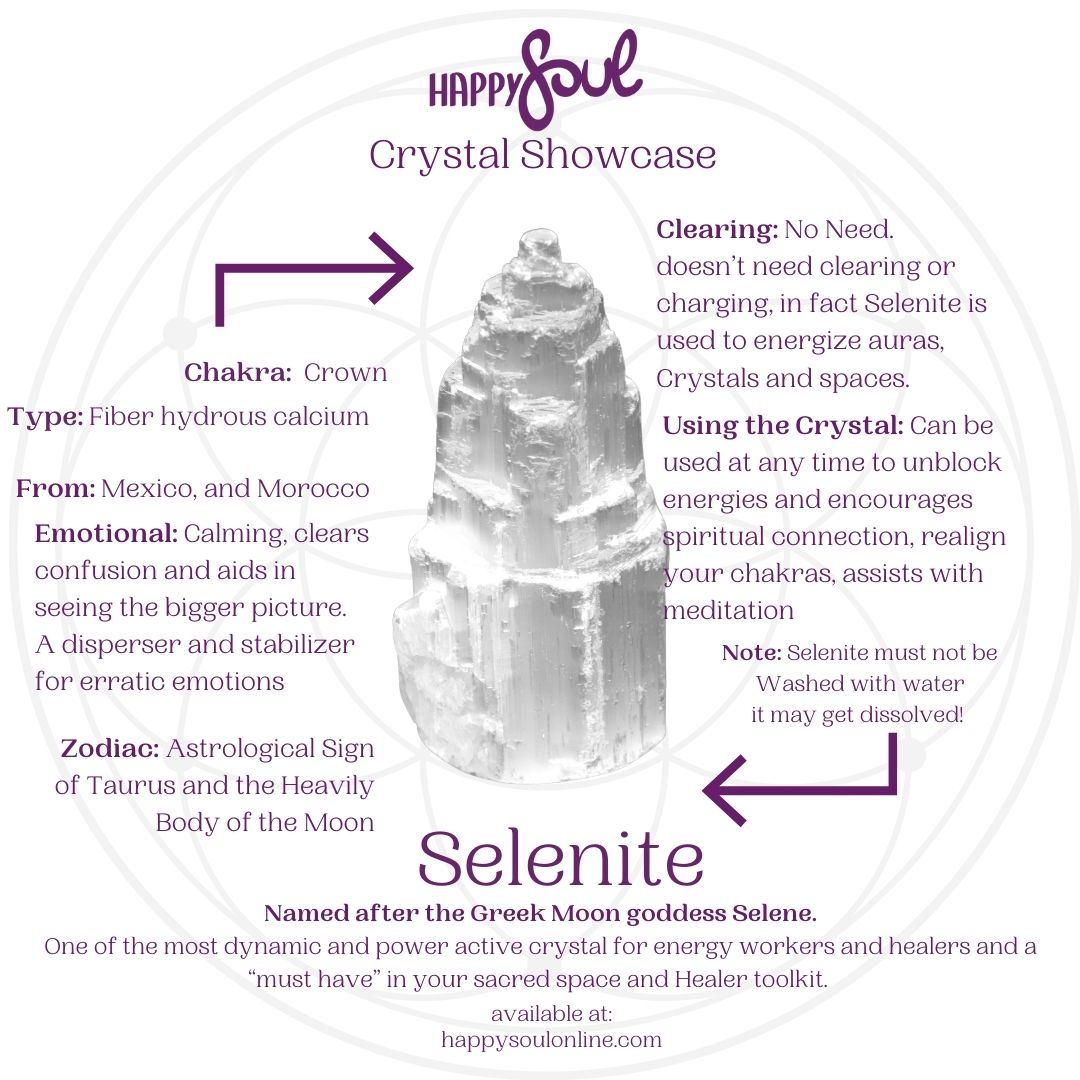 HAPPY Soul
Crystal Showcase

Chakra: Crown

Type: Fiber hydrous calcium

From: Mexico, and Morocco

Emotional: Calming, clears confusion and aids in seeing the bigger picture. A disperser and stabilizer for erratic emotions

Zodiac: Astrological Sign of Taurus and the Heavily Body of the Moon

Clearing: No Need. doesn't need clearing or charging, in fact Selenite is used to energize auras, Crystals and spaces.

Using the Crystal: Can be used at any time to unblock energies and encourages spiritual connection, realign your chakras, assists with meditation

Note: Selenite must not be Washed with water it may get dissolved!

Selenite

Named after the Greek Moon goddess Selene.

One of the most dynamic and power active crystal for energy workers and healers and a "must have" in your sacred space and Healer toolkit.

available at:
happysoulonline.com